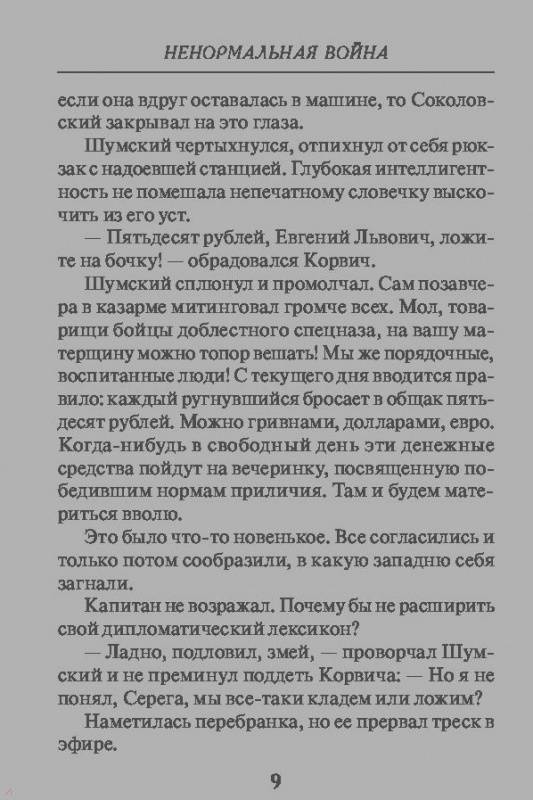 НЕНОРМАЛЬНАЯ ВОЙНА

если она вдруг оставалась в машине, то Соколовский закрывал на это глаза.

Шумский чертыхнулся, отпихнул от себя рюкзак с надоевшей станцией. Глубокая интеллигентность не помешала непечатному словечку выскочить из его уст.

— Пятьдесят рублей, Евгений Львович, ложите на бочку! — обрадовался Корвич.

Шумский сплюнул и промолчал. Сам позавчера в казарме митинговал громче всех. Мол, товарищи бойцы доблестного спецназа, на вашу матерщину можно топор вешать! Мы же порядочные, воспитанные люди! С текущего дня вводится правило: каждый ругнувшийся бросает в общак пятьдесят рублей. Можно гривнами, долларами, евро. Когда-нибудь в свободный день эти денежные средства пойдут на вечеринку, посвященную победившим нормам приличия. Там и будем материться вволю.

Это было что-то новенькое. Все согласились и только потом сообразили, в какую западню себя загнали.

Капитан не возражал. Почему бы не расширить свой дипломатический лексикон?

— Ладно, подловил, змей, — проворчал Шумский и не преминул поддеть Корвича: — Но я не понял, Серега, мы все-таки кладем или ложим?

Наметилась перебранка, но ее прервал треск в эфире.

9